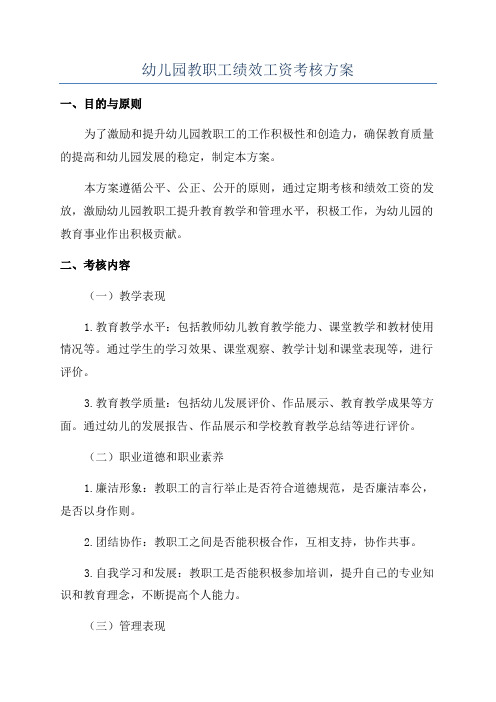 幼儿园教职工绩效工资考核方案

一、目的与原则

为了激励和提升幼儿园教职工的工作积极性和创造力，确保教育质量的提高和幼儿园发展的稳定，制定本方案。

本方案遵循公平、公正、公开的原则，通过定期考核和绩效工资的发放，激励幼儿园教职工提升教育教学和管理水平，积极工作，为幼儿园的教育事业作出积极贡献。

二、考核内容

（一）教学表现

1.教育教学水平：包括教师幼儿教育教学能力、课堂教学和教材使用情况等。通过学生的学习效果、课堂观察、教学计划和课堂表现等，进行评价。

3.教育教学质量：包括幼儿发展评价、作品展示、教育教学成果等方面。通过幼儿的发展报告、作品展示和学校教育教学总结等进行评价。

（二）职业道德和职业素养

1.廉洁形象：教职工的言行举止是否符合道德规范，是否廉洁奉公，是否以身作则。

2.团结协作：教职工之间是否能积极合作，互相支持，协作共事。

3.自我学习和发展：教职工是否能积极参加培训，提升自己的专业知识和教育理念，不断提高个人能力。

（三）管理表现